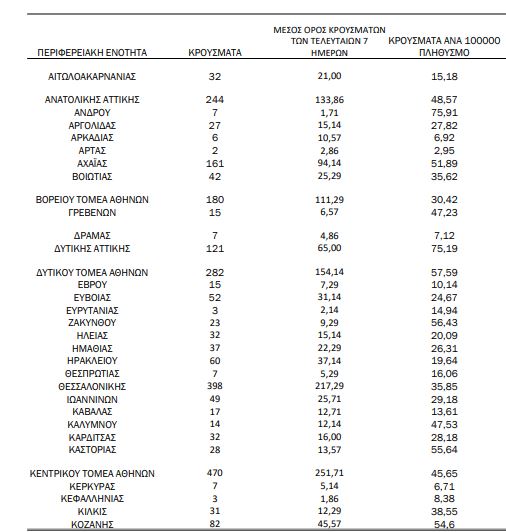 | ΠΕΡΙΦΕΡΕΙΑΚΗ ΕΝΟΤΗΤΑ | ΚΡΟΥΣΜΑΤΑ | ΜΕΣΟΣ ΟΡΟΣ ΚΡΟΥΣΜΑΤΩΝ ΤΩΝ ΤΕΛΕΥΤΑΙΩΝ 7 ΗΜΕΡΩΝ | ΚΡΟΥΣΜΑΤΑ ΑΝΑ 100000 ΠΛΗΘΥΣΜΟ |
|---|---|---|---|
| ΑΙΤΩΛΟΑΚΑΡΝΑΝΙΑΣ | 32 | 21,00 | 15,18 |
| ΑΝΑΤΟΛΙΚΗΣ ΑΤΤΙΚΗΣ | 244 | 133,86 | 48,57 |
| ΑΝΔΡΟΥ | 7 | 1,71 | 75,91 |
| ΑΡΓΟΛΙΔΑΣ | 27 | 15,14 | 27,82 |
| ΑΡΚΑΔΙΑΣ | 6 | 10,57 | 6,92 |
| ΑΡΤΑΣ | 2 | 2,86 | 2,95 |
| ΑΧΑΪΑΣ | 161 | 94,14 | 51,89 |
| ΒΟΙΩΤΙΑΣ | 42 | 25,29 | 35,62 |
| ΒΟΡΕΙΟΥ ΤΟΜΕΑ ΑΘΗΝΩΝ | 180 | 111,29 | 30,42 |
| ΓΡΕΒΕΝΩΝ | 15 | 6,57 | 47,23 |
| ΔΡΑΜΑΣ | 7 | 4,86 | 7,12 |
| ΔΥΤΙΚΗΣ ΑΤΤΙΚΗΣ | 121 | 65,00 | 75,19 |
| ΔΥΤΙΚΟΥ ΤΟΜΕΑ ΑΘΗΝΩΝ | 282 | 154,14 | 57,59 |
| ΕΒΡΟΥ | 15 | 7,29 | 10,14 |
| ΕΥΒΟΙΑΣ | 52 | 31,14 | 24,67 |
| ΕΥΡΥΤΑΝΙΑΣ | 3 | 2,14 | 14,94 |
| ΖΑΚΥΝΘΟΥ | 23 | 9,29 | 56,43 |
| ΗΛΕΙΑΣ | 32 | 15,14 | 20,09 |
| ΗΜΑΘΙΑΣ | 37 | 22,29 | 26,31 |
| ΗΡΑΚΛΕΙΟΥ | 60 | 37,14 | 19,64 |
| ΘΕΣΠΡΩΤΙΑΣ | 7 | 5,29 | 16,06 |
| ΘΕΣΣΑΛΟΝΙΚΗΣ | 398 | 217,29 | 35,85 |
| ΙΩΑΝΝΙΝΩΝ | 49 | 25,71 | 29,18 |
| ΚΑΒΑΛΑΣ | 17 | 12,71 | 13,61 |
| ΚΑΛΥΜΝΟΥ | 14 | 12,14 | 47,53 |
| ΚΑΡΔΙΤΣΑΣ | 32 | 16,00 | 28,18 |
| ΚΑΣΤΟΡΙΑΣ | 28 | 13,57 | 55,64 |
| ΚΕΝΤΡΙΚΟΥ ΤΟΜΕΑ ΑΘΗΝΩΝ | 470 | 251,71 | 45,65 |
| ΚΕΡΚΥΡΑΣ | 7 | 5,14 | 6,71 |
| ΚΕΦΑΛΛΗΝΙΑΣ | 3 | 1,86 | 8,38 |
| ΚΙΛΚΙΣ | 31 | 12,29 | 38,55 |
| ΚΟΖΑΝΗΣ | 82 | 45,57 | 54,6 |